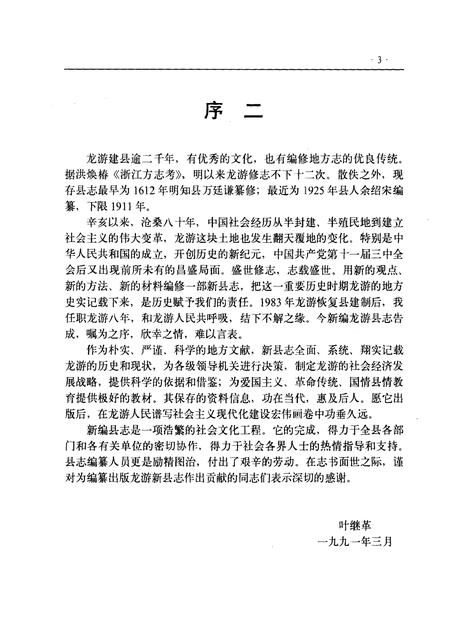 · 3 ·

序　二

龙游建县逾二千年，有优秀的文化，也有编修地方志的优良传统。据洪焕椿《浙江方志考》，明以来龙游修志不下十二次。散佚之外，现存县志最早为1612年明知县万廷谦纂修；最近为1925年县人余绍宋编纂，下限1911年。

辛亥以来，沧桑八十年，中国社会经历从半封建、半殖民地到建立社会主义的伟大变革，龙游这块土地也发生翻天覆地的变化。特别是中华人民共和国的成立，开创历史的新纪元，中国共产党第十一届三中全会后又出现前所未有的昌盛局面。盛世修志，志载盛世，用新的观点、新的方法、新的材料编修一部新县志，把这一重要历史时期龙游的地方史实记载下来，是历史赋予我们的责任。1983年龙游恢复县建制后，我任职龙游八年，和龙游人民共呼吸，结下不解之缘。今新编龙游县志告成，嘱为之序，欣幸之情，难以言表。

作为朴实、严谨、科学的地方文献，新县志全面、系统、翔实记载龙游的历史和现状，为各级领导机关进行决策，制定龙游的社会经济发展战略，提供科学的依据和借鉴；为爱国主义、革命传统、国情县情教育提供极好的教材。其保存的资料信息，功在当代，惠及后人。愿它出版后，在龙游人民谱写社会主义现代化建设宏伟画卷中功垂久远。

新编县志是一项浩繁的社会文化工程。它的完成，得力于全县各部门和各有关单位的密切协作，得力于社会各界人士的热情指导和支持。县志编纂人员更是励精图治，付出了艰辛的劳动。在志书面世之际，谨对为编纂出版龙游新县志作出贡献的同志们表示深切的感谢。

叶继革
一九九一年三月